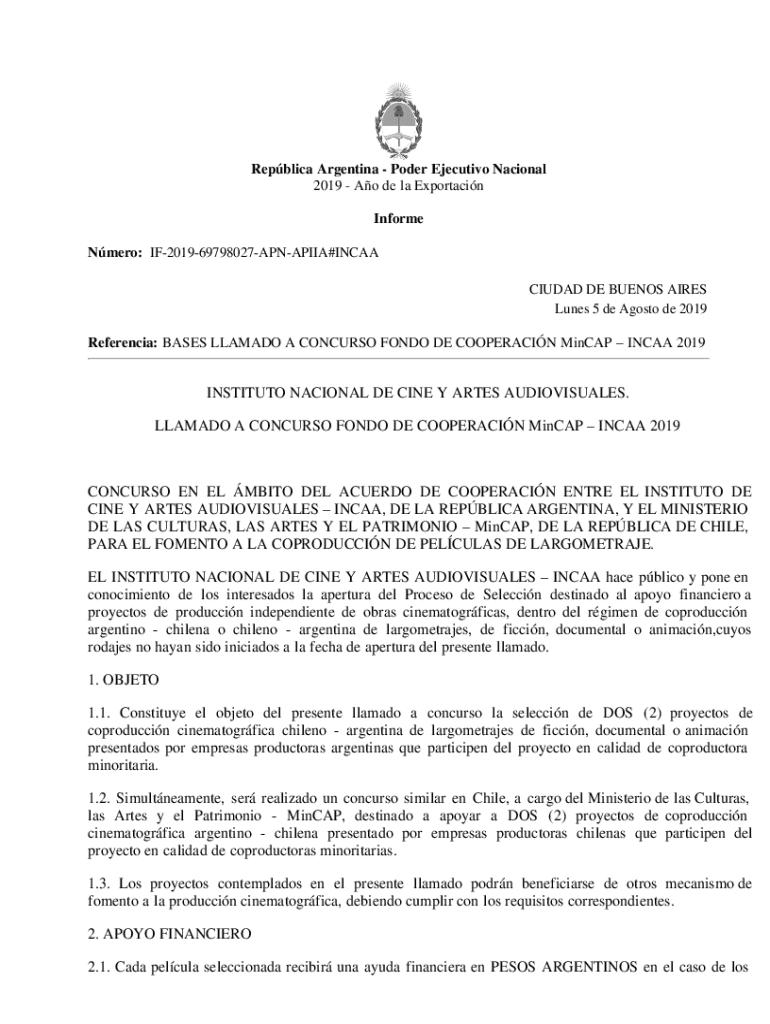 República Argentina - Poder Ejecutivo Nacional
2019 - Año de la Exportación

Informe

Número: IF-2019-69798027-APN-APIIA#INCAA

CIUDAD DE BUENOS AIRES
Lunes 5 de Agosto de 2019

Referencia: BASES LLAMADO A CONCURSO FONDO DE COOPERACIÓN MinCAP – INCAA 2019

INSTITUTO NACIONAL DE CINE Y ARTES AUDIOVISUALES.

LLAMADO A CONCURSO FONDO DE COOPERACIÓN MinCAP – INCAA 2019

CONCURSO EN EL ÁMBITO DEL ACUERDO DE COOPERACIÓN ENTRE EL INSTITUTO DE CINE Y ARTES AUDIOVISUALES – INCAA, DE LA REPÚBLICA ARGENTINA, Y EL MINISTERIO DE LAS CULTURAS, LAS ARTES Y EL PATRIMONIO – MinCAP, DE LA REPÚBLICA DE CHILE, PARA EL FOMENTO A LA COPRODUCCIÓN DE PELÍCULAS DE LARGOMETRAJE.

EL INSTITUTO NACIONAL DE CINE Y ARTES AUDIOVISUALES – INCAA hace público y pone en conocimiento de los interesados la apertura del Proceso de Selección destinado al apoyo financiero a proyectos de producción independiente de obras cinematográficas, dentro del régimen de coproducción argentino - chilena o chileno - argentina de largometrajes, de ficción, documental o animación,cuyos rodajes no hayan sido iniciados a la fecha de apertura del presente llamado.

1. OBJETO

1.1. Constituye el objeto del presente llamado a concurso la selección de DOS (2) proyectos de coproducción cinematográfica chileno - argentina de largometrajes de ficción, documental o animación presentados por empresas productoras argentinas que participen del proyecto en calidad de coproductora minoritaria.

1.2. Simultáneamente, será realizado un concurso similar en Chile, a cargo del Ministerio de las Culturas, las Artes y el Patrimonio - MinCAP, destinado a apoyar a DOS (2) proyectos de coproducción cinematográfica argentino - chilena presentado por empresas productoras chilenas que participen del proyecto en calidad de coproductoras minoritarias.

1.3. Los proyectos contemplados en el presente llamado podrán beneficiarse de otros mecanismo de fomento a la producción cinematográfica, debiendo cumplir con los requisitos correspondientes.

2. APOYO FINANCIERO

2.1. Cada película seleccionada recibirá una ayuda financiera en PESOS ARGENTINOS en el caso de los